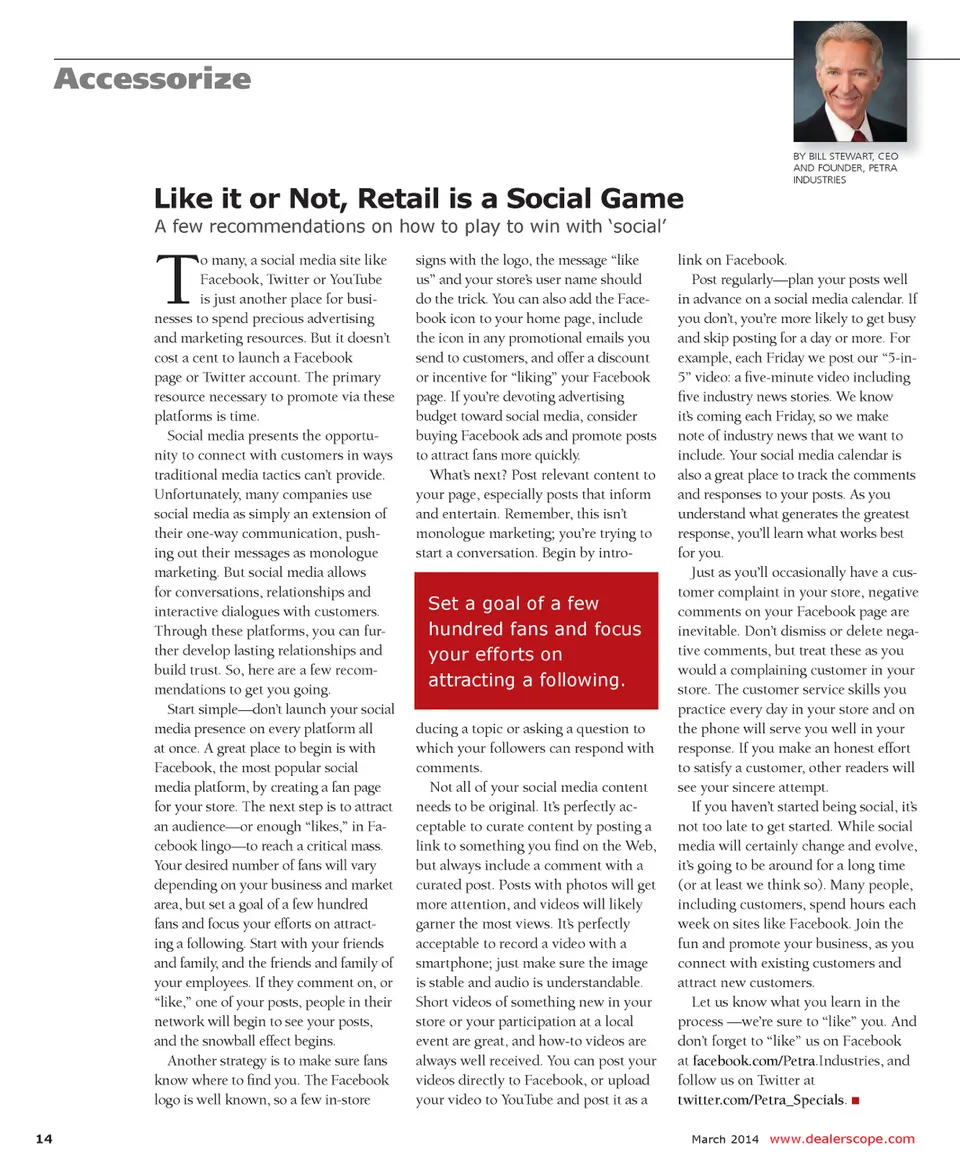 Accessorize

BY BILL STEWART, CEO AND FOUNDER, PETRA INDUSTRIES

Like it or Not, Retail is a Social Game

A few recommendations on how to play to win with 'social'

To many, a social media site like Facebook, Twitter or YouTube is just another place for businesses to spend precious advertising and marketing resources. But it doesn't cost a cent to launch a Facebook page or Twitter account. The primary resource necessary to promote via these platforms is time.

Social media presents the opportunity to connect with customers in ways traditional media tactics can't provide. Unfortunately, many companies use social media as simply an extension of their one-way communication, pushing out their messages as monologue marketing. But social media allows for conversations, relationships and interactive dialogues with customers. Through these platforms, you can further develop lasting relationships and build trust. So, here are a few recommendations to get you going.

Start simple—don't launch your social media presence on every platform all at once. A great place to begin is with Facebook, the most popular social media platform, by creating a fan page for your store. The next step is to attract an audience—or enough "likes," in Facebook lingo—to reach a critical mass. Your desired number of fans will vary depending on your business and market area, but set a goal of a few hundred fans and focus your efforts on attracting a following. Start with your friends and family, and the friends and family of your employees. If they comment on, or "like," one of your posts, people in their network will begin to see your posts, and the snowball effect begins.

Another strategy is to make sure fans know where to find you. The Facebook logo is well known, so a few in-store signs with the logo, the message "like us" and your store's user name should do the trick. You can also add the Facebook icon to your home page, include the icon in any promotional emails you send to customers, and offer a discount or incentive for "liking" your Facebook page. If you're devoting advertising budget toward social media, consider buying Facebook ads and promote posts to attract fans more quickly.

What's next? Post relevant content to your page, especially posts that inform and entertain. Remember, this isn't monologue marketing; you're trying to start a conversation. Begin by introducing a topic or asking a question to which your followers can respond with comments.

Set a goal of a few hundred fans and focus your efforts on attracting a following.

Not all of your social media content needs to be original. It's perfectly acceptable to curate content by posting a link to something you find on the Web, but always include a comment with a curated post. Posts with photos will get more attention, and videos will likely garner the most views. It's perfectly acceptable to record a video with a smartphone; just make sure the image is stable and audio is understandable. Short videos of something new in your store or your participation at a local event are great, and how-to videos are always well received. You can post your videos directly to Facebook, or upload your video to YouTube and post it as a link on Facebook.

Post regularly—plan your posts well in advance on a social media calendar. If you don't, you're more likely to get busy and skip posting for a day or more. For example, each Friday we post our "5-in-5" video: a five-minute video including five industry news stories. We know it's coming each Friday, so we make note of industry news that we want to include. Your social media calendar is also a great place to track the comments and responses to your posts. As you understand what generates the greatest response, you'll learn what works best for you.

Just as you'll occasionally have a customer complaint in your store, negative comments on your Facebook page are inevitable. Don't dismiss or delete negative comments, but treat these as you would a complaining customer in your store. The customer service skills you practice every day in your store and on the phone will serve you well in your response. If you make an honest effort to satisfy a customer, other readers will see your sincere attempt.

If you haven't started being social, it's not too late to get started. While social media will certainly change and evolve, it's going to be around for a long time (or at least we think so). Many people, including customers, spend hours each week on sites like Facebook. Join the fun and promote your business, as you connect with existing customers and attract new customers.

Let us know what you learn in the process —we're sure to "like" you. And don't forget to "like" us on Facebook at facebook.com/Petra.Industries, and follow us on Twitter at twitter.com/Petra_Specials. ■

14

March 2014 www.dealerscope.com